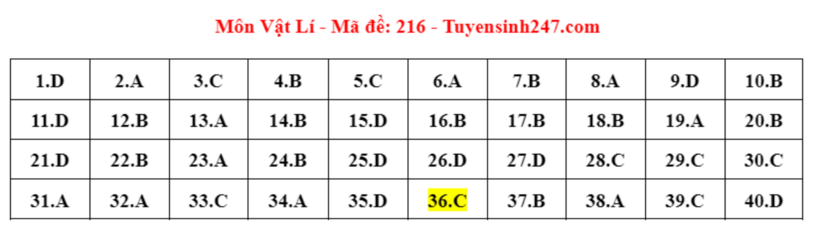 Môn Vật Lí - Mã đề: 216 - Tuyensinh247.com

| 1.D | 2.A | 3.C | 4.B | 5.C | 6.A | 7.B | 8.A | 9.D | 10.B |
|---|---|---|---|---|---|---|---|---|---|
| 11.D | 12.B | 13.A | 14.B | 15.D | 16.B | 17.B | 18.B | 19.A | 20.B |
| 21.D | 22.B | 23.A | 24.B | 25.D | 26.D | 27.D | 28.C | 29.C | 30.C |
| 31.A | 32.A | 33.C | 34.A | 35.D | 36.C | 37.B | 38.A | 39.C | 40.D |